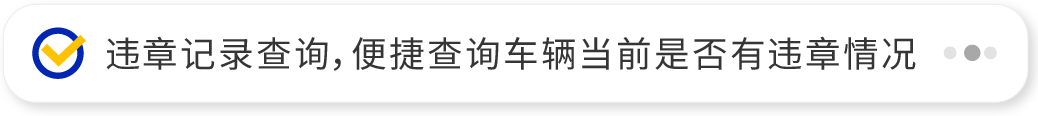 违章记录查询,便捷查询车辆当前是否有违章情况